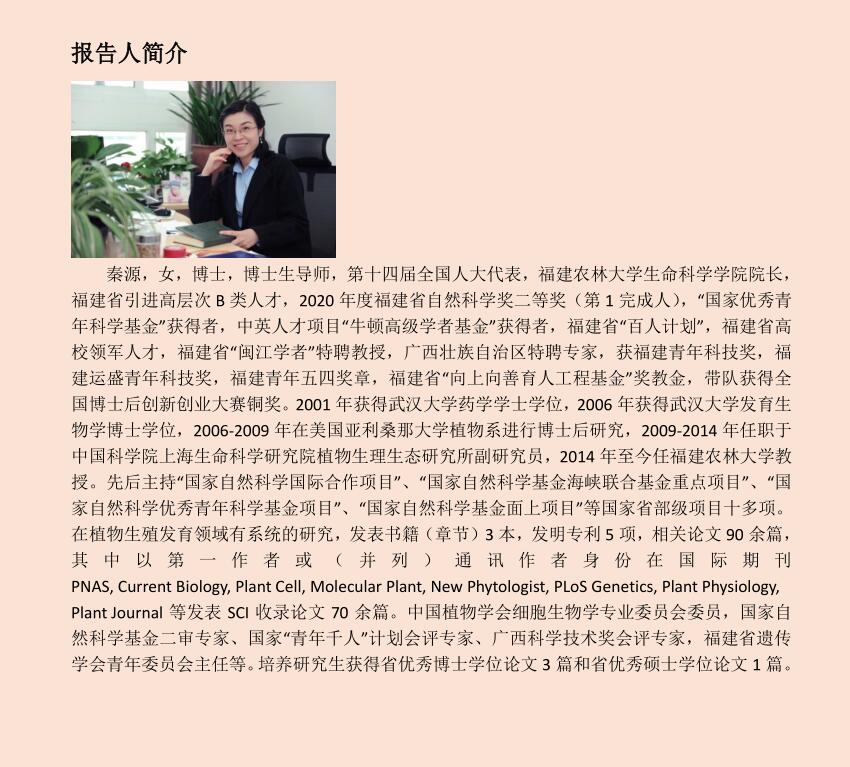 报告人简介

秦源，女，博士，博士生导师，第十四届全国人大代表，福建农林大学生命科学学院院长，福建省引进高层次 B 类人才，2020 年度福建省自然科学奖二等奖（第 1 完成人），“国家优秀青年科学基金”获得者，中英人才项目“牛顿高级学者基金”获得者，福建省“百人计划”，福建省高校领军人才，福建省“闽江学者”特聘教授，广西壮族自治区特聘专家，获福建青年科技奖，福建运盛青年科技奖，福建青年五四奖章，福建省“向上向善育人工程基金”奖教金，带队获得全国博士后创新创业大赛铜奖。2001 年获得武汉大学药学学士学位，2006 年获得武汉大学发育生物学博士学位，2006-2009 年在美国亚利桑那大学植物系进行博士后研究，2009-2014 年任职于中国科学院上海生命科学研究院植物生理生态研究所副研究员，2014 年至今任福建农林大学教授。先后主持“国家自然科学国际合作项目”、“国家自然科学基金海峡联合基金重点项目”、“国家自然科学优秀青年科学基金项目”、“国家自然科学基金面上项目”等国家省部级项目十多项。在植物生殖发育领域有系统的研究，发表书籍（章节）3 本，发明专利 5 项，相关论文 90 余篇，其中以第一作者或（并列）通讯作者身份在国际期刊 PNAS, Current Biology, Plant Cell, Molecular Plant, New Phytologist, PLoS Genetics, Plant Physiology, Plant Journal 等发表 SCI 收录论文 70 余篇。中国植物学会细胞生物学专业委员会委员，国家自然科学基金二审专家、国家“青年千人”计划会评专家、广西科学技术奖会评专家，福建省遗传学会青年委员会主任等。培养研究生获得省优秀博士学位论文 3 篇和省优秀硕士学位论文 1 篇。